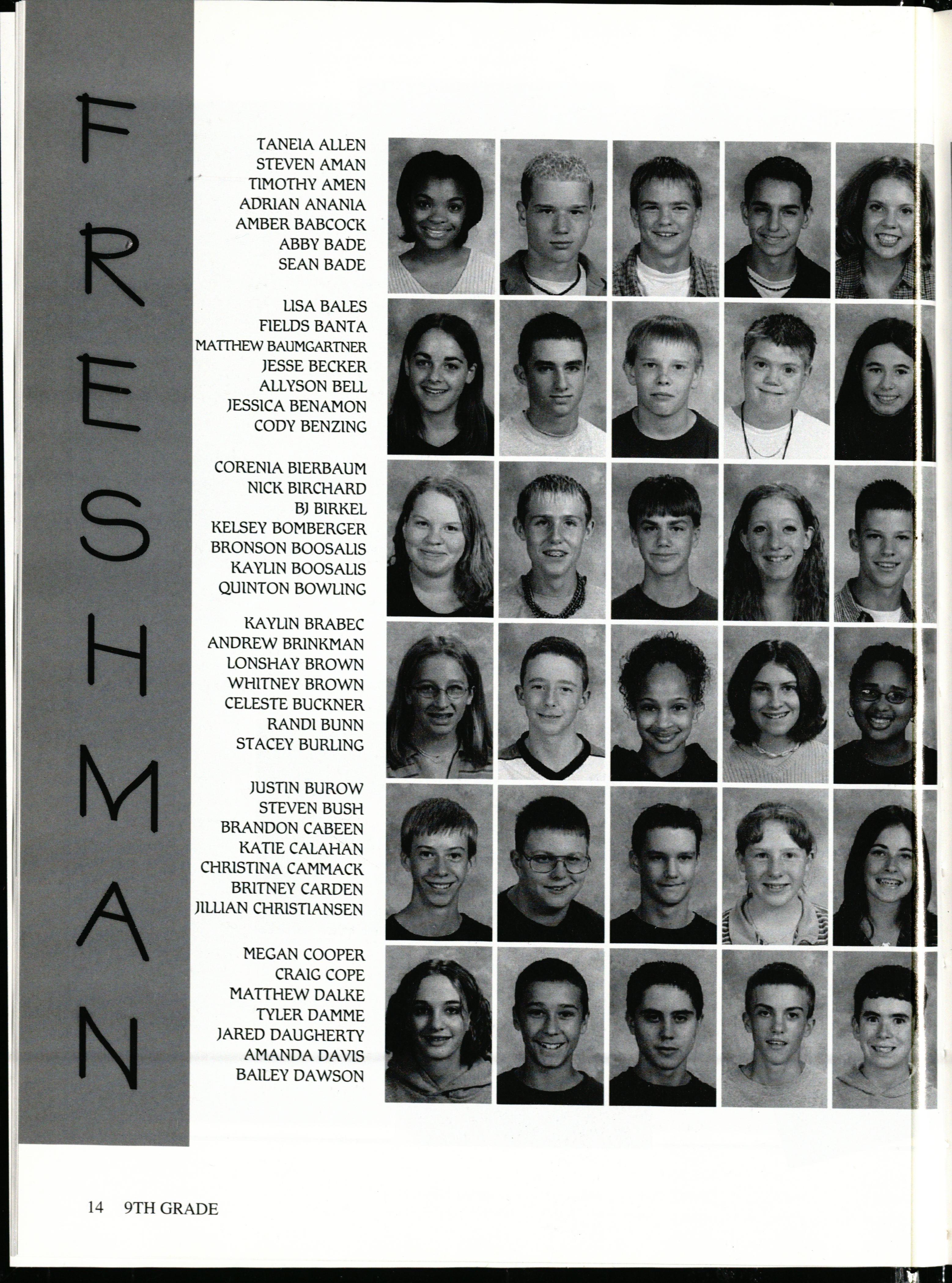 FRESHMAN

TANEIA ALLEN
STEVEN AMAN
TIMOTHY AMEN
ADRIAN ANANIA
AMBER BABCOCK
ABBY BADE
SEAN BADE

LISA BALES
FIELDS BANTA
MATTHEW BAUMGARTNER
JESSE BECKER
ALLYSON BELL
JESSICA BENAMON
CODY BENZING

CORENIA BIERBAUM
NICK BIRCHARD
BJ BIRKEL
KELSEY BOMBERGER
BRONSON BOOSALIS
KAYLIN BOOSALIS
QUINTON BOWLING

KAYLIN BRABEC
ANDREW BRINKMAN
LONSHAY BROWN
WHITNEY BROWN
CELESTE BUCKNER
RANDI BUNN
STACEY BURLING

JUSTIN BUROW
STEVEN BUSH
BRANDON CABEEN
KATIE CALAHAN
CHRISTINA CAMMACK
BRITNEY CARDEN
JILLIAN CHRISTIANSEN

MEGAN COOPER
CRAIG COPE
MATTHEW DALKE
TYLER DAMME
JARED DAUGHERTY
AMANDA DAVIS
BAILEY DAWSON

14 9TH GRADE